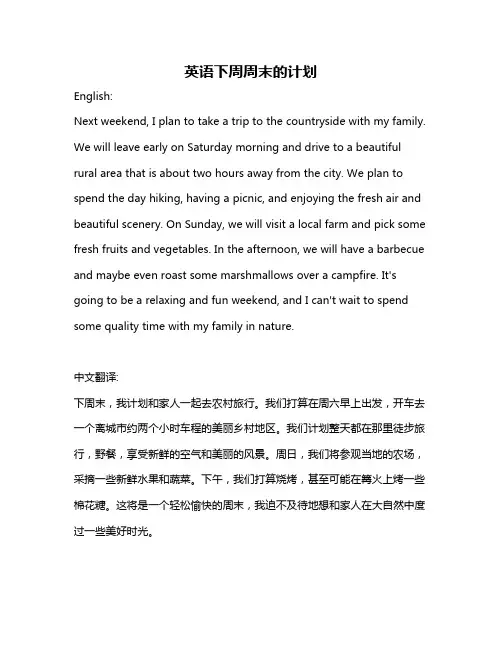 英语下周周末的计划

English:

Next weekend, I plan to take a trip to the countryside with my family. We will leave early on Saturday morning and drive to a beautiful rural area that is about two hours away from the city. We plan to spend the day hiking, having a picnic, and enjoying the fresh air and beautiful scenery. On Sunday, we will visit a local farm and pick some fresh fruits and vegetables. In the afternoon, we will have a barbecue and maybe even roast some marshmallows over a campfire. It's going to be a relaxing and fun weekend, and I can't wait to spend some quality time with my family in nature.

中文翻译:

下周末，我计划和家人一起去农村旅行。我们打算在周六早上出发，开车去一个离城市约两个小时车程的美丽乡村地区。我们计划整天都在那里徒步旅行，野餐，享受新鲜的空气和美丽的风景。周日，我们将参观当地的农场，采摘一些新鲜水果和蔬菜。下午，我们打算烧烤，甚至可能在篝火上烤一些棉花糖。这将是一个轻松愉快的周末，我迫不及待地想和家人在大自然中度过一些美好时光。